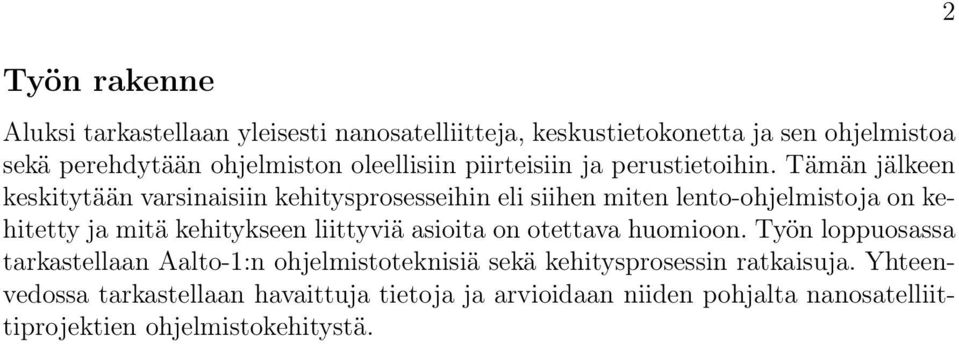 2

Työn rakenne

Aluksi tarkastellaan yleisesti nanosatelliitteja, keskustietokonetta ja sen ohjelmistoa sekä perehdytään ohjelmiston oleellisiin piirteisiin ja perustietoihin. Tämän jälkeen keskitytään varsinaisiin kehitysprosesseihin eli siihen miten lento-ohjelmistoja on kehitetty ja mitä kehitykseen liittyviä asioita on otettava huomioon. Työn loppuosassa tarkastellaan Aalto-1:n ohjelmistoteknisiä sekä kehitysprosessin ratkaisuja. Yhteenvedossa tarkastellaan havaittuja tietoja ja arvioidaan niiden pohjalta nanosatelliittiprojektien ohjelmistokehitystä.